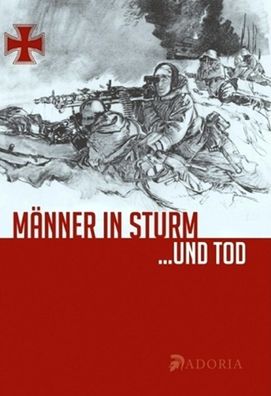 MÄNNER IN STURM
...UND TOD

ADORIA